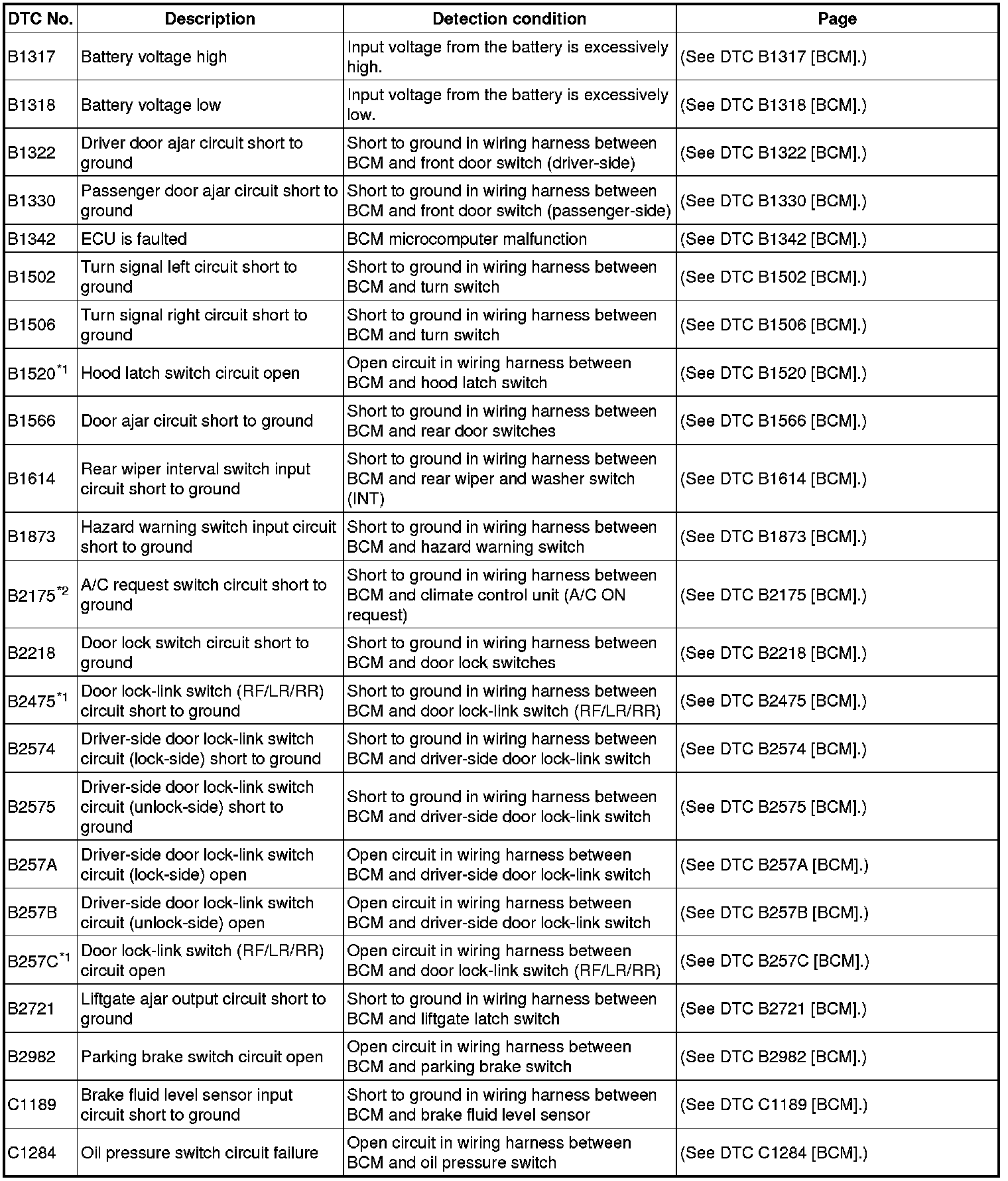 | DTC No. | Description | Detection condition | Page |
|---|---|---|---|
| B1317 | Battery voltage high | Input voltage from the battery is excessively high. | (See DTC B1317 [BCM].) |
| B1318 | Battery voltage low | Input voltage from the battery is excessively low. | (See DTC B1318 [BCM].) |
| B1322 | Driver door ajar circuit short to ground | Short to ground in wiring harness between BCM and front door switch (driver-side) | (See DTC B1322 [BCM].) |
| B1330 | Passenger door ajar circuit short to ground | Short to ground in wiring harness between BCM and front door switch (passenger-side) | (See DTC B1330 [BCM].) |
| B1342 | ECU is faulted | BCM microcomputer malfunction | (See DTC B1342 [BCM].) |
| B1502 | Turn signal left circuit short to ground | Short to ground in wiring harness between BCM and turn switch | (See DTC B1502 [BCM].) |
| B1506 | Turn signal right circuit short to ground | Short to ground in wiring harness between BCM and turn switch | (See DTC B1506 [BCM].) |
| B1520$^{*1}$ | Hood latch switch circuit open | Open circuit in wiring harness between BCM and hood latch switch | (See DTC B1520 [BCM].) |
| B1566 | Door ajar circuit short to ground | Short to ground in wiring harness between BCM and rear door switches | (See DTC B1566 [BCM].) |
| B1614 | Rear wiper interval switch input circuit short to ground | Short to ground in wiring harness between BCM and rear wiper and washer switch (INT) | (See DTC B1614 [BCM].) |
| B1873 | Hazard warning switch input circuit short to ground | Short to ground in wiring harness between BCM and hazard warning switch | (See DTC B1873 [BCM].) |
| B2175$^{*2}$ | A/C request switch circuit short to ground | Short to ground in wiring harness between BCM and climate control unit (A/C ON request) | (See DTC B2175 [BCM].) |
| B2218 | Door lock switch circuit short to ground | Short to ground in wiring harness between BCM and door lock switches | (See DTC B2218 [BCM].) |
| B2475$^{*1}$ | Door lock-link switch (RF/LR/RR) circuit short to ground | Short to ground in wiring harness between BCM and door lock-link switch (RF/LR/RR) | (See DTC B2475 [BCM].) |
| B2574 | Driver-side door lock-link switch circuit (lock-side) short to ground | Short to ground in wiring harness between BCM and driver-side door lock-link switch | (See DTC B2574 [BCM].) |
| B2575 | Driver-side door lock-link switch circuit (unlock-side) short to ground | Short to ground in wiring harness between BCM and driver-side door lock-link switch | (See DTC B2575 [BCM].) |
| B257A | Driver-side door lock-link switch circuit (lock-side) open | Open circuit in wiring harness between BCM and driver-side door lock-link switch | (See DTC B257A [BCM].) |
| B257B | Driver-side door lock-link switch circuit (unlock-side) open | Open circuit in wiring harness between BCM and driver-side door lock-link switch | (See DTC B257B [BCM].) |
| B257C$^{*1}$ | Door lock-link switch (RF/LR/RR) circuit open | Open circuit in wiring harness between BCM and door lock-link switch (RF/LR/RR) | (See DTC B257C [BCM].) |
| B2721 | Liftgate ajar output circuit short to ground | Short to ground in wiring harness between BCM and liftgate latch switch | (See DTC B2721 [BCM].) |
| B2982 | Parking brake switch circuit open | Open circuit in wiring harness between BCM and parking brake switch | (See DTC B2982 [BCM].) |
| C1189 | Brake fluid level sensor input circuit short to ground | Short to ground in wiring harness between BCM and brake fluid level sensor | (See DTC C1189 [BCM].) |
| C1284 | Oil pressure switch circuit failure | Open circuit in wiring harness between BCM and oil pressure switch | (See DTC C1284 [BCM].) |